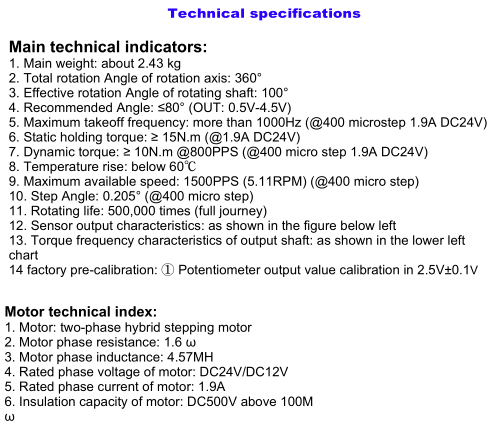 Technical specifications

Main technical indicators:
1. Main weight: about 2.43 kg
2. Total rotation Angle of rotation axis: 360°
3. Effective rotation Angle of rotating shaft: 100°
4. Recommended Angle: ≤80° (OUT: 0.5V-4.5V)
5. Maximum takeoff frequency: more than 1000Hz (@400 microstep 1.9A DC24V)
6. Static holding torque: ≥ 15N.m (@1.9A DC24V)
7. Dynamic torque: ≥ 10N.m @800PPS (@400 micro step 1.9A DC24V)
8. Temperature rise: below 60℃
9. Maximum available speed: 1500PPS (5.11RPM) (@400 micro step)
10. Step Angle: 0.205° (@400 micro step)
11. Rotating life: 500,000 times (full journey)
12. Sensor output characteristics: as shown in the figure below left
13. Torque frequency characteristics of output shaft: as shown in the lower left chart
14 factory pre-calibration: ① Potentiometer output value calibration in 2.5V±0.1V

Motor technical index:
1. Motor: two-phase hybrid stepping motor
2. Motor phase resistance: 1.6 ω
3. Motor phase inductance: 4.57MH
4. Rated phase voltage of motor: DC24V/DC12V
5. Rated phase current of motor: 1.9A
6. Insulation capacity of motor: DC500V above 100M ω